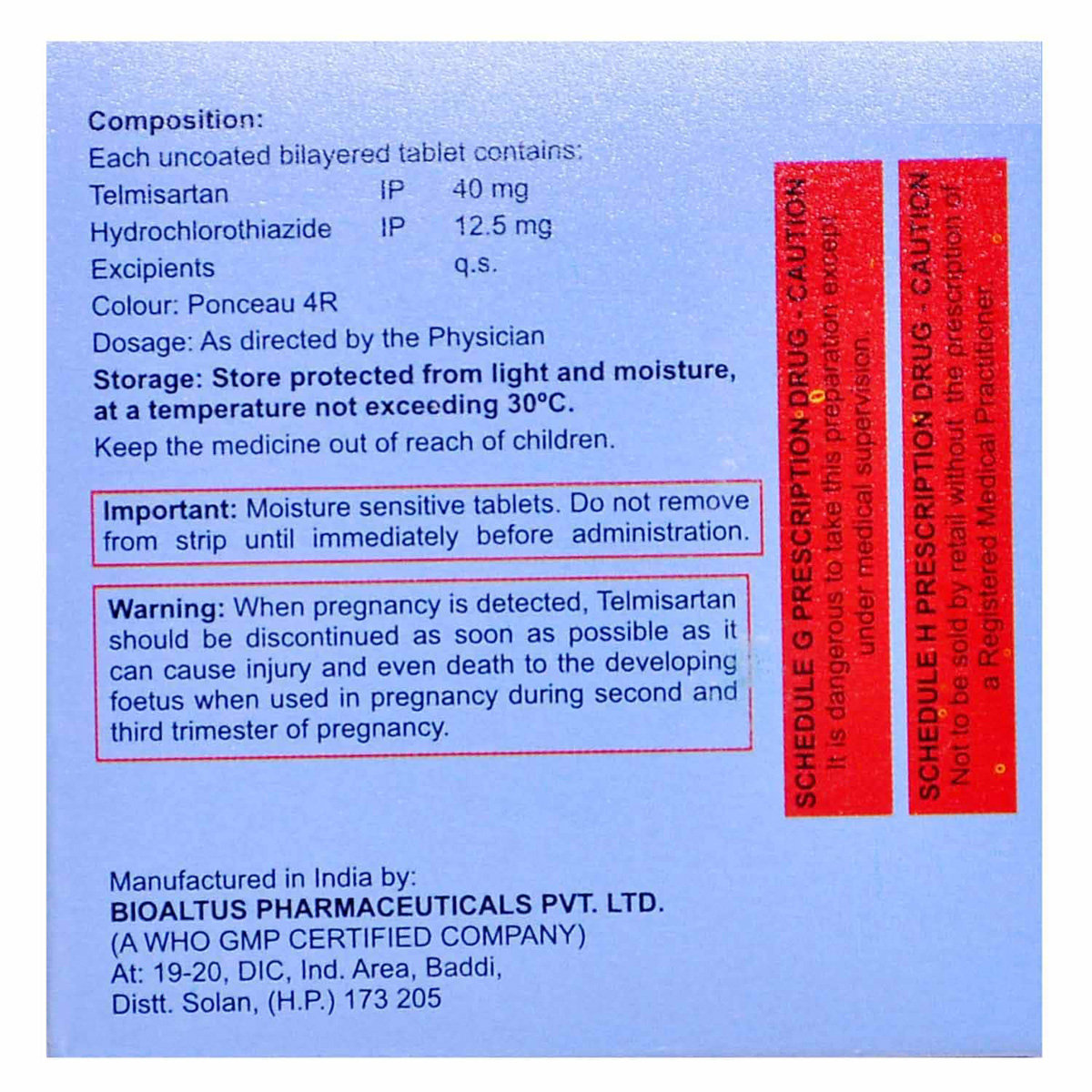 Composition:
Each uncoated bilayered tablet contains:
Telmisartan IP 40 mg
Hydrochlorothiazide IP 12.5 mg
Excipients q.s.
Colour: Ponceau 4R
Dosage: As directed by the Physician
Storage: Store protected from light and moisture, at a temperature not exceeding 30°C.
Keep the medicine out of reach of children.

Important: Moisture sensitive tablets. Do not remove from strip until immediately before administration.

Warning: When pregnancy is detected, Telmisartan should be discontinued as soon as possible as it can cause injury and even death to the developing foetus when used in pregnancy during second and third trimester of pregnancy.

SCHEDULE G PRESCRIPTION DRUG - CAUTION
It is dangerous to take this preparation except under medical supervision.

SCHEDULE H PRESCRIPTION DRUG - CAUTION
Not to be sold by retail without the prescription of a Registered Medical Practitioner.

Manufactured in India by:
BIOALTUS PHARMACEUTICALS PVT. LTD.
(A WHO GMP CERTIFIED COMPANY)
At: 19-20, DIC, Ind. Area, Baddi,
Distt. Solan, (H.P.) 173 205